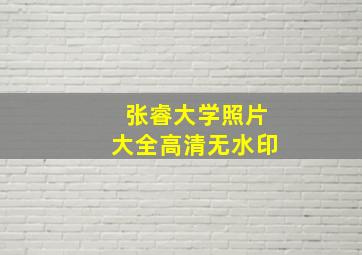 张睿大学照片
大全高清无水印